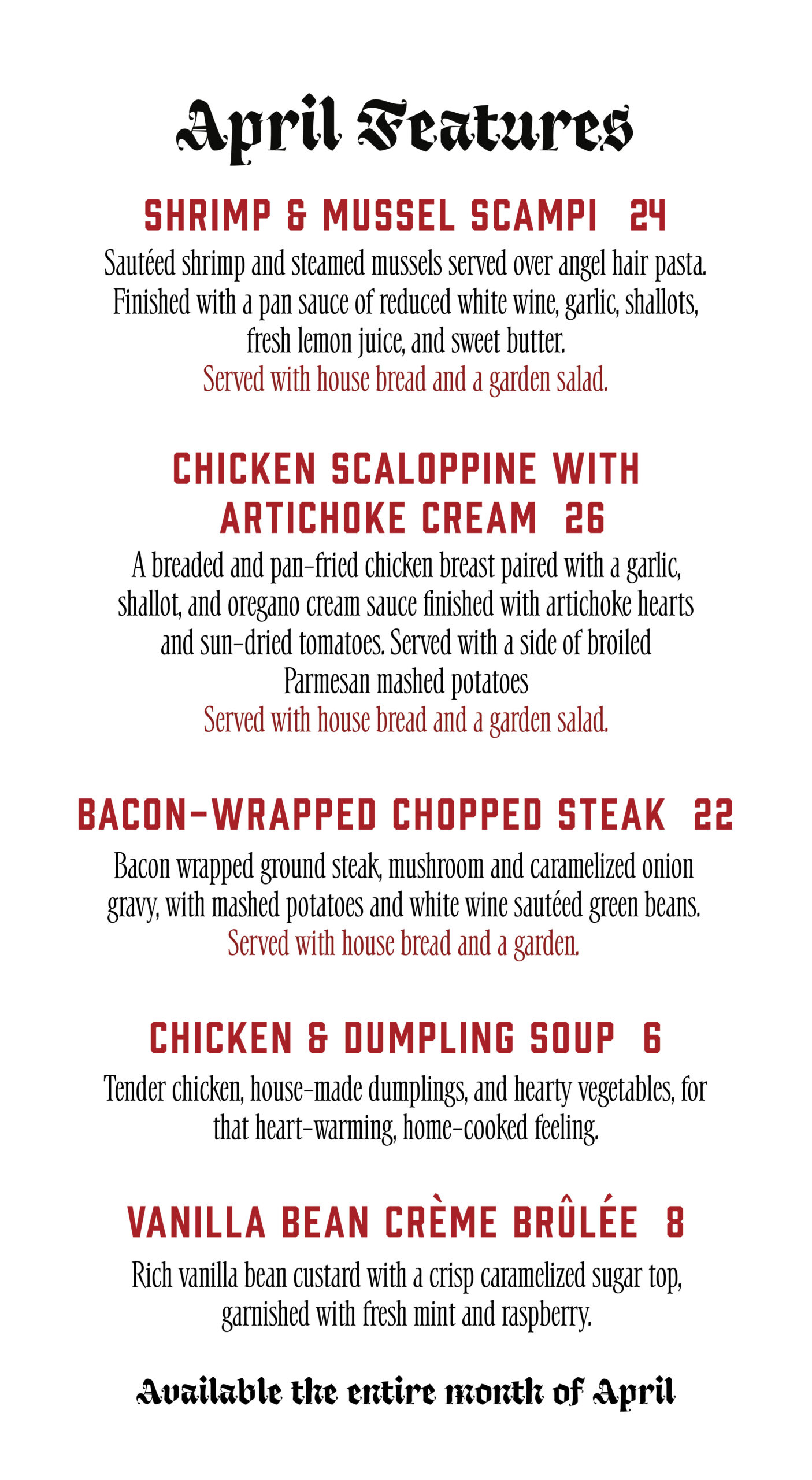 April Features

SHRIMP & MUSSEL SCAMPI 24

Sautéed shrimp and steamed mussels served over angel hair pasta. Finished with a pan sauce of reduced white wine, garlic, shallots, fresh lemon juice, and sweet butter.
Served with house bread and a garden salad.

CHICKEN SCALOPPINE WITH ARTICHOKE CREAM 26

A breaded and pan-fried chicken breast paired with a garlic, shallot, and oregano cream sauce finished with artichoke hearts and sun-dried tomatoes. Served with a side of broiled Parmesan mashed potatoes
Served with house bread and a garden salad.

BACON-WRAPPED CHOPPED STEAK 22

Bacon wrapped ground steak, mushroom and caramelized onion gravy, with mashed potatoes and white wine sautéed green beans.
Served with house bread and a garden.

CHICKEN & DUMPLING SOUP 6

Tender chicken, house-made dumplings, and hearty vegetables, for that heart-warming, home-cooked feeling.

VANILLA BEAN CRÈME BRÛLÉE 8

Rich vanilla bean custard with a crisp caramelized sugar top, garnished with fresh mint and raspberry.

Available the entire month of April